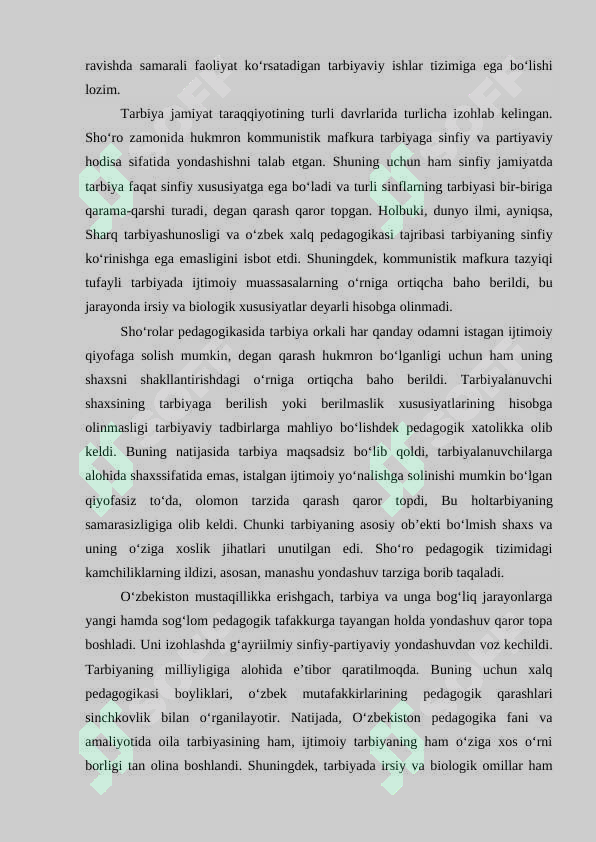 ravishda samarali faoliyat ko‘rsatadigan tarbiyaviy ishlar tizimiga ega bo‘lishi lozim.

Tarbiya jamiyat taraqqiyotining turli davrlarida turlicha izohlab kelingan. Sho‘ro zamonida hukmron kommunistik mafkura tarbiyaga sinfiy va partiyaviy hodisa sifatida yondashishni talab etgan. Shuning uchun ham sinfiy jamiyatda tarbiya faqat sinfiy xususiyatga ega bo‘ladi va turli sinflarning tarbiyasi bir-biriga qarama-qarshi turadi, degan qarash qaror topgan. Holbuki, dunyo ilmi, ayniqsa, Sharq tarbiyashunosligi va o‘zbek xalq pedagogikasi tajribasi tarbiyaning sinfiy ko‘rinishga ega emasligini isbot etdi. Shuningdek, kommunistik mafkura tazyiqi tufayli tarbiyada ijtimoiy muassasalarning o‘rniga ortiqcha baho berildi, bu jarayonda irsiy va biologik xususiyatlar deyarli hisobga olinmadi.

Sho‘rolar pedagogikasida tarbiya orkali har qanday odamni istagan ijtimoiy qiyofaga solish mumkin, degan qarash hukmron bo‘lganligi uchun ham uning shaxsni shakllantirishdagi o‘rniga ortiqcha baho berildi. Tarbiyalanuvchi shaxsining tarbiyaga berilish yoki berilmaslik xususiyatlarining hisobga olinmasligi tarbiyaviy tadbirlarga mahliyo bo‘lishdek pedagogik xatolikka olib keldi. Buning natijasida tarbiya maqsadsiz bo‘lib qoldi, tarbiyalanuvchilarga alohida shaxssifatida emas, istalgan ijtimoiy yo‘nalishga solinishi mumkin bo‘lgan qiyofasiz to‘da, olomon tarzida qarash qaror topdi, Bu holtarbiyaning samarasizligiga olib keldi. Chunki tarbiyaning asosiy ob’ekti bo‘lmish shaxs va uning o‘ziga xoslik jihatlari unutilgan edi. Sho‘ro pedagogik tizimidagi kamchiliklarning ildizi, asosan, manashu yondashuv tarziga borib taqaladi.

O‘zbekiston mustaqillikka erishgach, tarbiya va unga bog‘liq jarayonlarga yangi hamda sog‘lom pedagogik tafakkurga tayangan holda yondashuv qaror topa boshladi. Uni izohlashda g‘ayriilmiy sinfiy-partiyaviy yondashuvdan voz kechildi. Tarbiyaning milliyligiga alohida e’tibor qaratilmoqda. Buning uchun xalq pedagogikasi boyliklari, o‘zbek mutafakkirlarining pedagogik qarashlari sinchkovlik bilan o‘rganilayotir. Natijada, O‘zbekiston pedagogika fani va amaliyotida oila tarbiyasining ham, ijtimoiy tarbiyaning ham o‘ziga xos o‘rni borligi tan olina boshlandi. Shuningdek, tarbiyada irsiy va biologik omillar ham